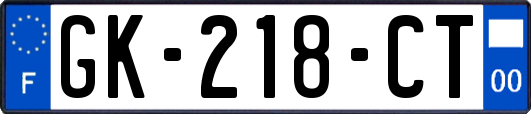 F
GK-218-CT
00